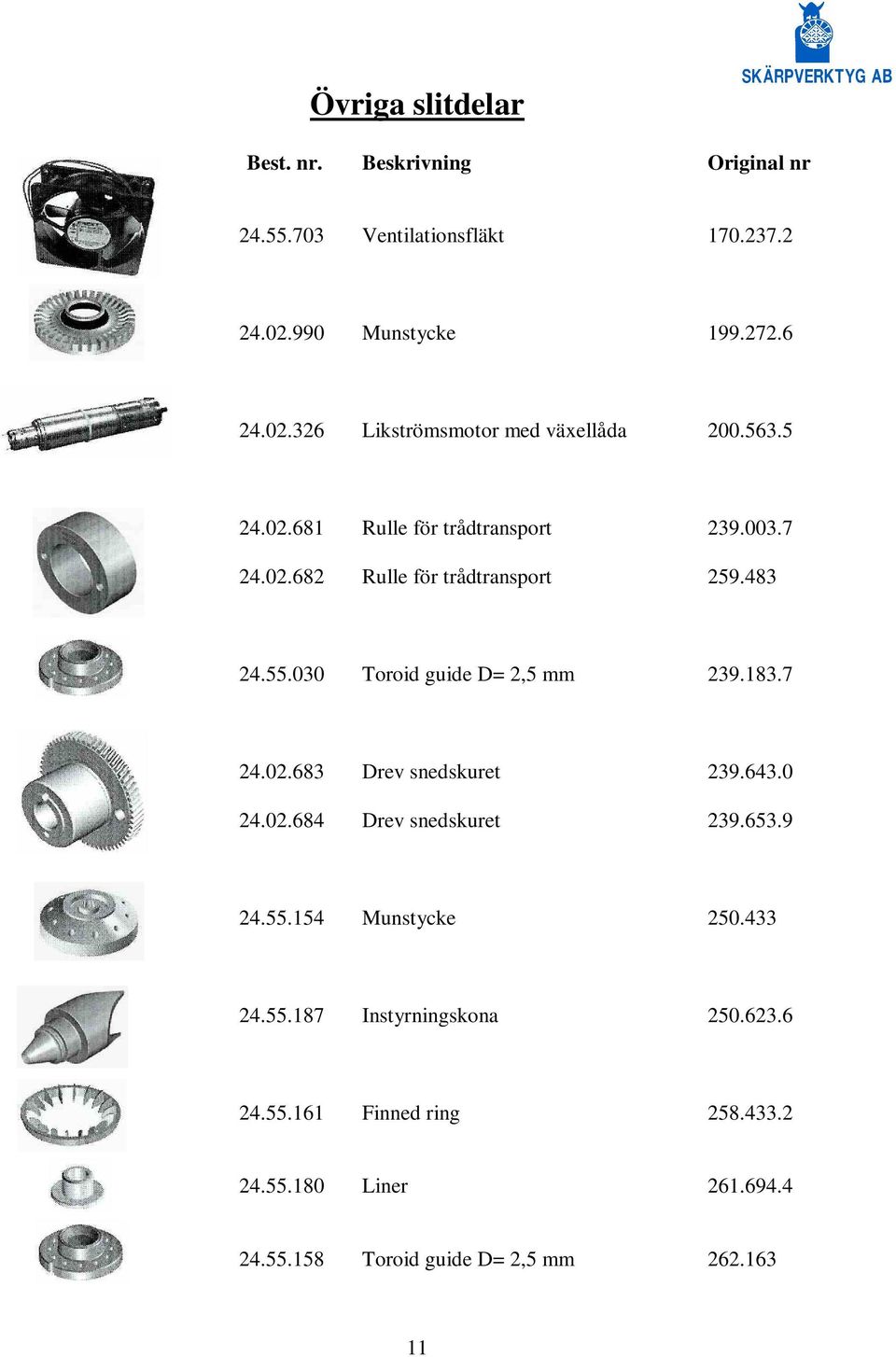 SKÄRPVERKTYG AB

Övriga slitdelar

| Best. nr. | Beskrivning | Original nr |
|---|---|---|
| 24.55.703 | Ventilationsfläkt | 170.237.2 |
| 24.02.990 | Munstycke | 199.272.6 |
| 24.02.326 | Likströmsmotor med växellåda | 200.563.5 |
| 24.02.681 | Rulle för trådtransport | 239.003.7 |
| 24.02.682 | Rulle för trådtransport | 259.483 |
| 24.55.030 | Toroid guide D= 2,5 mm | 239.183.7 |
| 24.02.683 | Drev snedskuret | 239.643.0 |
| 24.02.684 | Drev snedskuret | 239.653.9 |
| 24.55.154 | Munstycke | 250.433 |
| 24.55.187 | Instyrningskona | 250.623.6 |
| 24.55.161 | Finned ring | 258.433.2 |
| 24.55.180 | Liner | 261.694.4 |
| 24.55.158 | Toroid guide D= 2,5 mm | 262.163 |

11